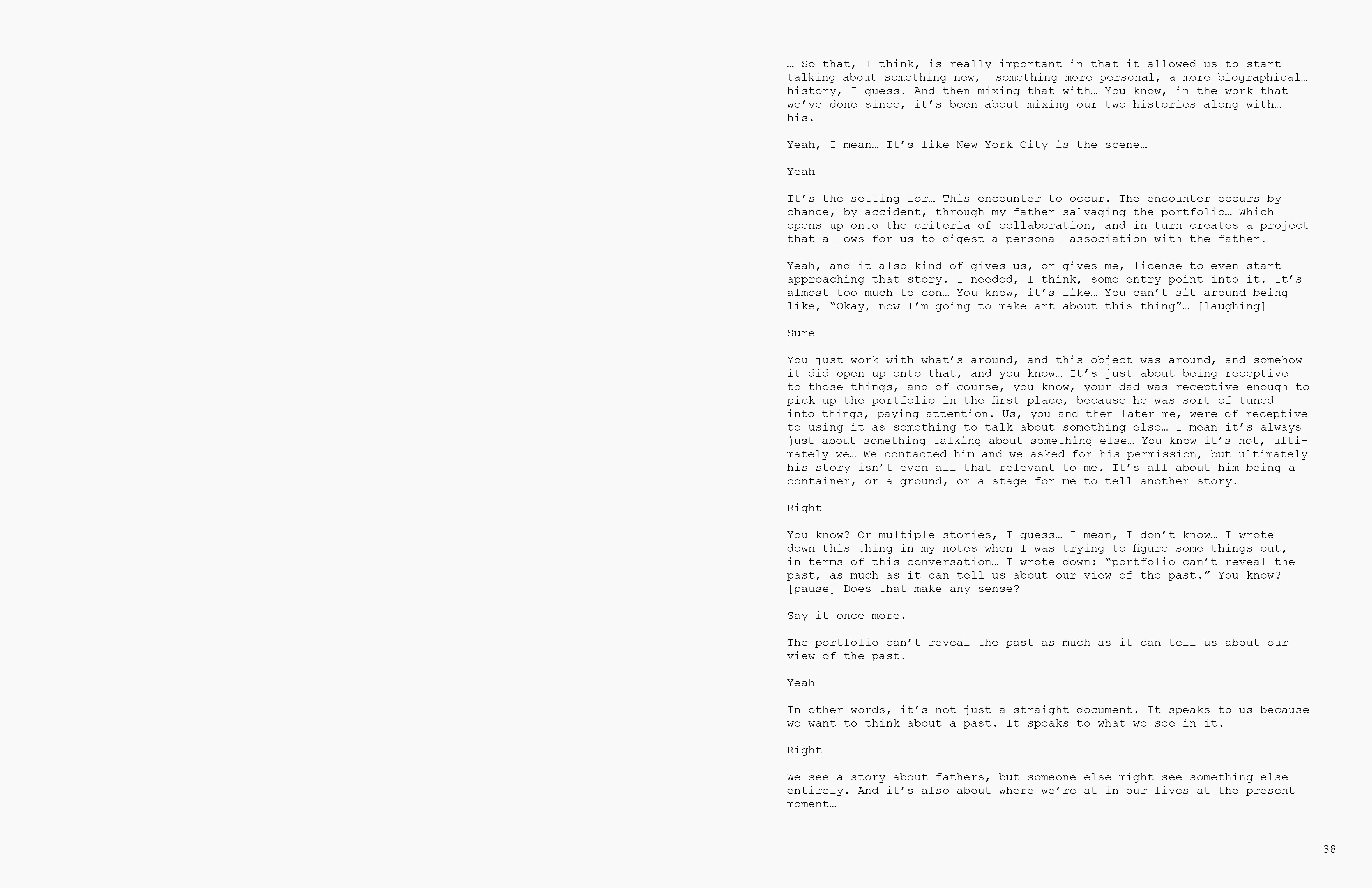 … So that, I think, is really important in that it allowed us to start talking about something new, something more personal, a more biographical… history, I guess. And then mixing that with… You know, in the work that we've done since, it's been about mixing our two histories along with… his.

Yeah, I mean… It's like New York City is the scene…

Yeah

It's the setting for… This encounter to occur. The encounter occurs by chance, by accident, through my father salvaging the portfolio… Which opens up onto the criteria of collaboration, and in turn creates a project that allows for us to digest a personal association with the father.

Yeah, and it also kind of gives us, or gives me, license to even start approaching that story. I needed, I think, some entry point into it. It's almost too much to con… You know, it's like… You can't sit around being like, "Okay, now I'm going to make art about this thing"… [laughing]

Sure

You just work with what's around, and this object was around, and somehow it did open up onto that, and you know… It's just about being receptive to those things, and of course, you know, your dad was receptive enough to pick up the portfolio in the first place, because he was sort of tuned into things, paying attention. Us, you and then later me, were of receptive to using it as something to talk about something else… I mean it's always just about something talking about something else… You know it's not, ultimately we… We contacted him and we asked for his permission, but ultimately his story isn't even all that relevant to me. It's all about him being a container, or a ground, or a stage for me to tell another story.

Right

You know? Or multiple stories, I guess… I mean, I don't know… I wrote down this thing in my notes when I was trying to figure some things out, in terms of this conversation… I wrote down: "portfolio can't reveal the past, as much as it can tell us about our view of the past." You know? [pause] Does that make any sense?

Say it once more.

The portfolio can't reveal the past as much as it can tell us about our view of the past.

Yeah

In other words, it's not just a straight document. It speaks to us because we want to think about a past. It speaks to what we see in it.

Right

We see a story about fathers, but someone else might see something else entirely. And it's also about where we're at in our lives at the present moment…

38